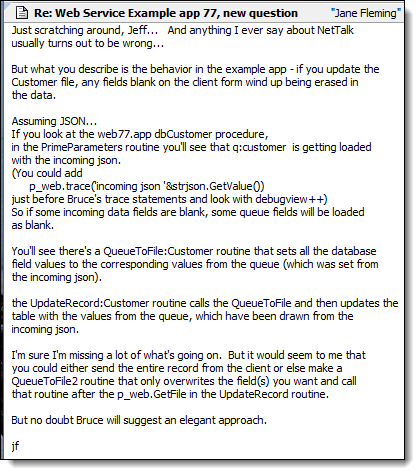 Re: Web Service Example app 77, new question "Jane Fleming"

Just scratching around, Jeff... And anything I ever say about NetTalk usually turns out to be wrong...

But what you describe is the behavior in the example app - if you update the Customer file, any fields blank on the client form wind up being erased in the data.

Assuming JSON...
If you look at the web77.app dbCustomer procedure,
in the PrimeParameters routine you'll see that q:customer is getting loaded with the incoming json.
(You could add
p_web.trace('incoming json '&strjson.GetValue())
just before Bruce's trace statements and look with debugview++)
So if some incoming data fields are blank, some queue fields will be loaded as blank.

You'll see there's a QueueToFile:Customer routine that sets all the database field values to the corresponding values from the queue (which was set from the incoming json).

the UpdateRecord:Customer routine calls the QueueToFile and then updates the table with the values from the queue, which have been drawn from the incoming json.

I'm sure I'm missing a lot of what's going on. But it would seem to me that you could either send the entire record from the client or else make a QueueToFile2 routine that only overwrites the field(s) you want and call that routine after the p_web.GetFile in the UpdateRecord routine.

But no doubt Bruce will suggest an elegant approach.

jf